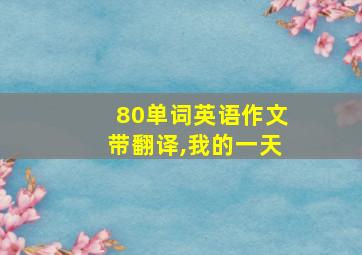 80单词英语作文
带翻译,我的一天